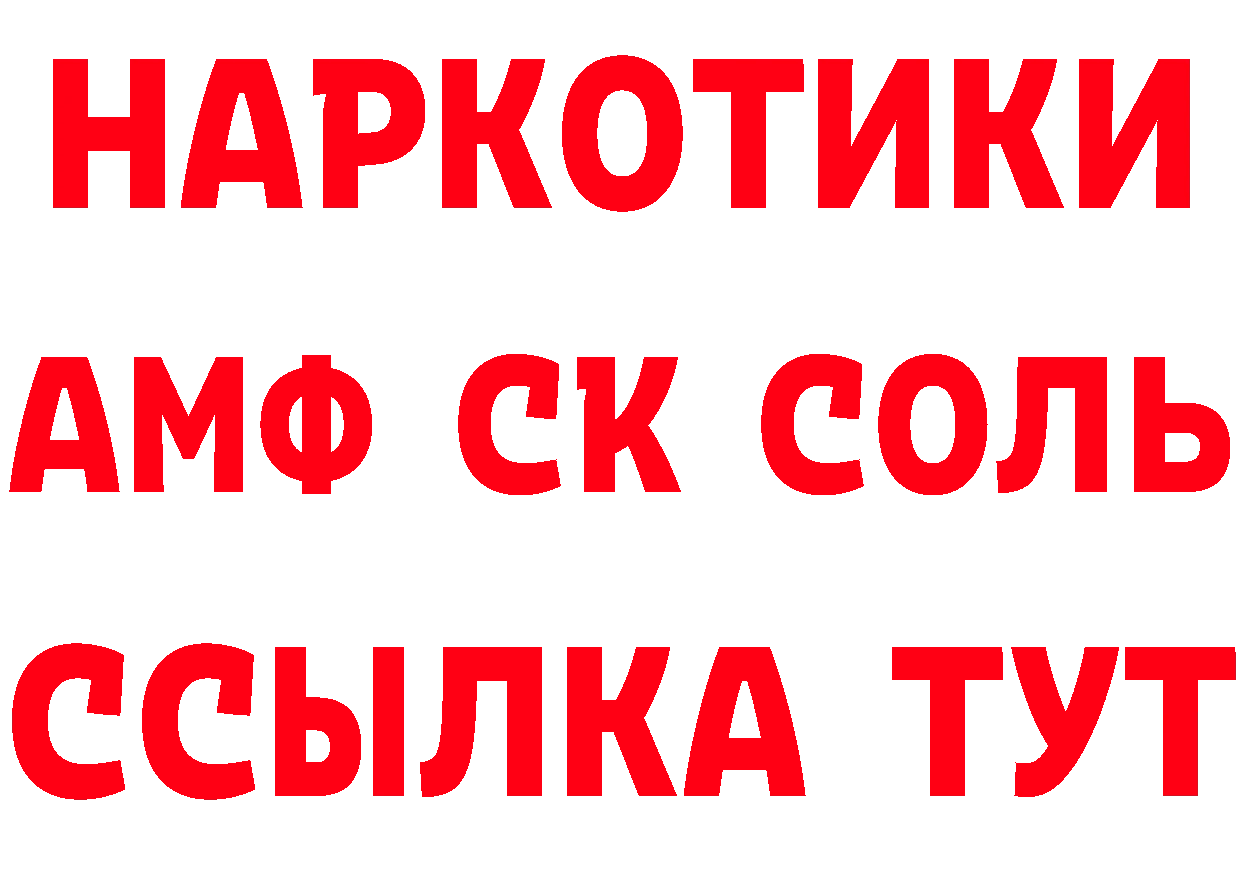 НАРКОТИКИ

АМФ СК СОЛЬ

ССЫЛКА ТУТ